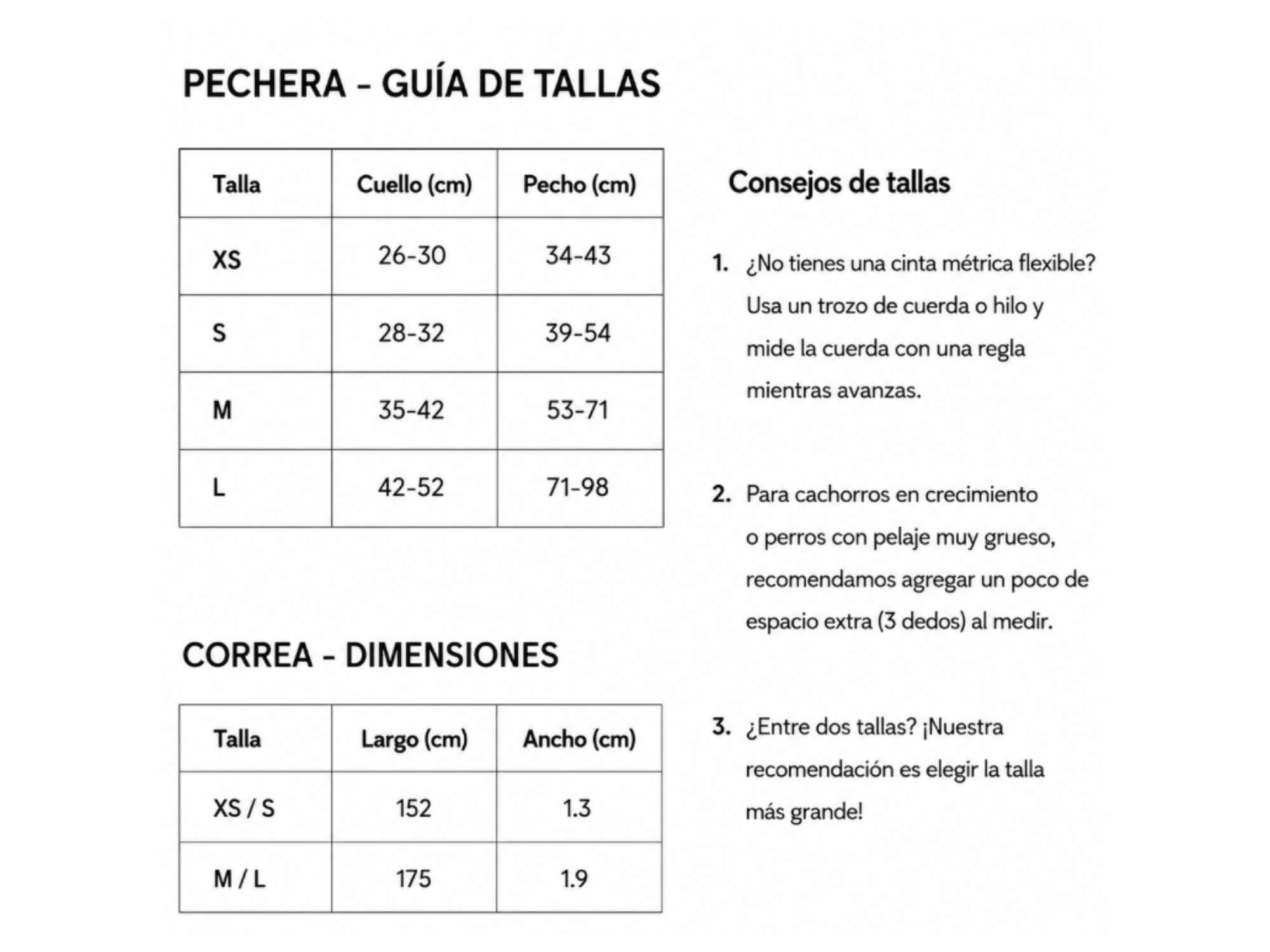 PECHERA - GUÍA DE TALLAS

| Talla | Cuello (cm) | Pecho (cm) |
|---|---|---|
| XS | 26-30 | 34-43 |
| S | 28-32 | 39-54 |
| M | 35-42 | 53-71 |
| L | 42-52 | 71-98 |

CORREA - DIMENSIONES

| Talla | Largo (cm) | Ancho (cm) |
|---|---|---|
| XS / S | 152 | 1.3 |
| M / L | 175 | 1.9 |

Consejos de tallas

1. ¿No tienes una cinta métrica flexible? Usa un trozo de cuerda o hilo y mide la cuerda con una regla mientras avanzas.

2. Para cachorros en crecimiento o perros con pelaje muy grueso, recomendamos agregar un poco de espacio extra (3 dedos) al medir.

3. ¿Entre dos tallas? ¡Nuestra recomendación es elegir la talla más grande!